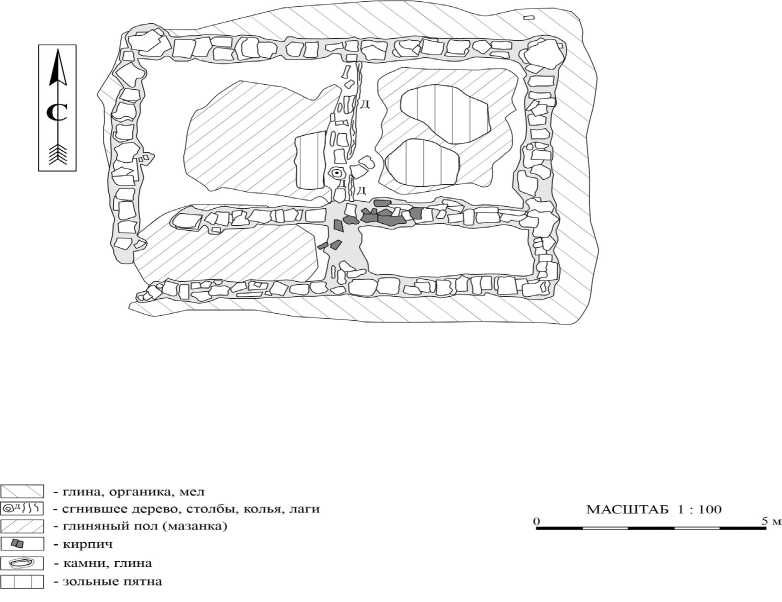 С

д

д

- глина, органика, мел
- сгнившее дерево, столбы, колья, лаги
- глиняный пол (мазанка)
- кирпич
- камни, глина
- зольные пятна

МАСШТАБ 1 : 100
0 5 м